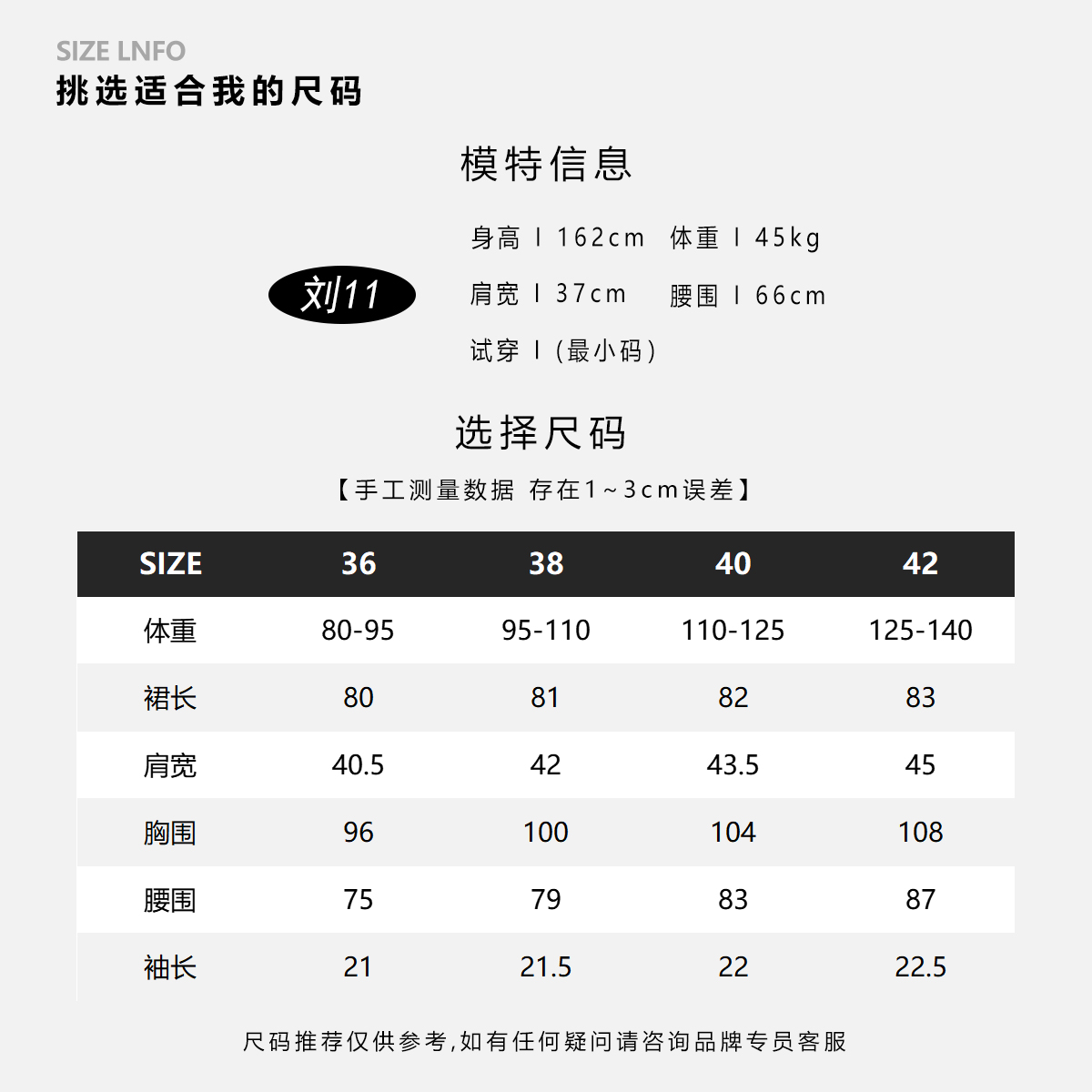 SIZE LNFO
挑选适合我的尺码

模特信息

刘11

身高 I 162cm 体重 I 45kg
肩宽 I 37cm 腰围 I 66cm
试穿 I (最小码)

选择尺码

【手工测量数据 存在1~3cm误差】

| SIZE | 36 | 38 | 40 | 42 |
|---|---|---|---|---|
| 体重 | 80-95 | 95-110 | 110-125 | 125-140 |
| 裙长 | 80 | 81 | 82 | 83 |
| 肩宽 | 40.5 | 42 | 43.5 | 45 |
| 胸围 | 96 | 100 | 104 | 108 |
| 腰围 | 75 | 79 | 83 | 87 |
| 袖长 | 21 | 21.5 | 22 | 22.5 |

尺码推荐仅供参考,如有任何疑问请咨询品牌专员客服